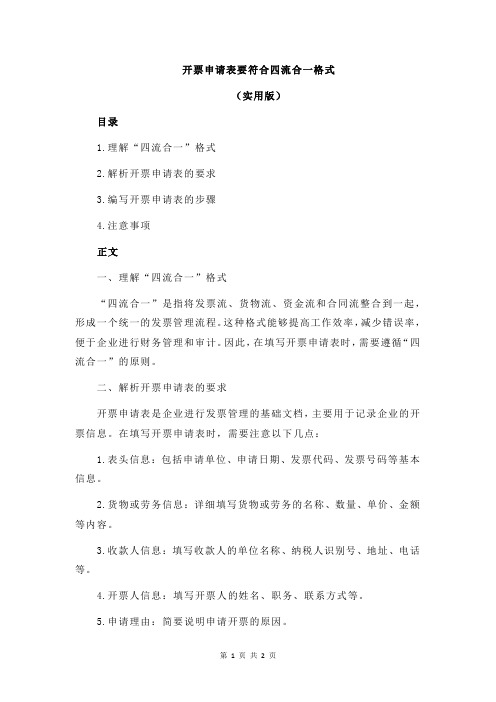 开票申请表要符合四流合一格式

（实用版）

目录

1.理解“四流合一”格式

2.解析开票申请表的要求

3.编写开票申请表的步骤

4.注意事项

正文

一、理解“四流合一”格式

“四流合一”是指将发票流、货物流、资金流和合同流整合到一起，形成一个统一的发票管理流程。这种格式能够提高工作效率，减少错误率，便于企业进行财务管理和审计。因此，在填写开票申请表时，需要遵循“四流合一”的原则。

二、解析开票申请表的要求

开票申请表是企业进行发票管理的基础文档，主要用于记录企业的开票信息。在填写开票申请表时，需要注意以下几点：

1.表头信息：包括申请单位、申请日期、发票代码、发票号码等基本信息。

2.货物或劳务信息：详细填写货物或劳务的名称、数量、单价、金额等内容。

3.收款人信息：填写收款人的单位名称、纳税人识别号、地址、电话等。

4.开票人信息：填写开票人的姓名、职务、联系方式等。

5.申请理由：简要说明申请开票的原因。

第 1 页 共 2 页